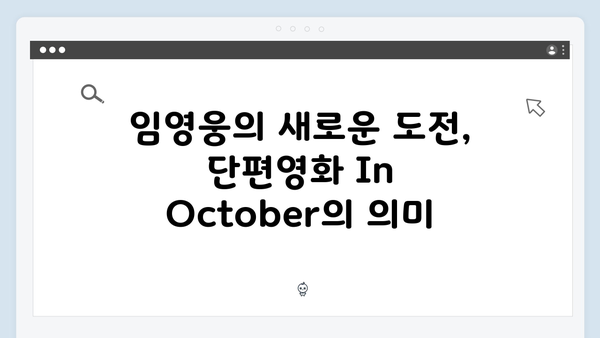 임영웅의 새로운 도전, 단편영화 In October의 의미